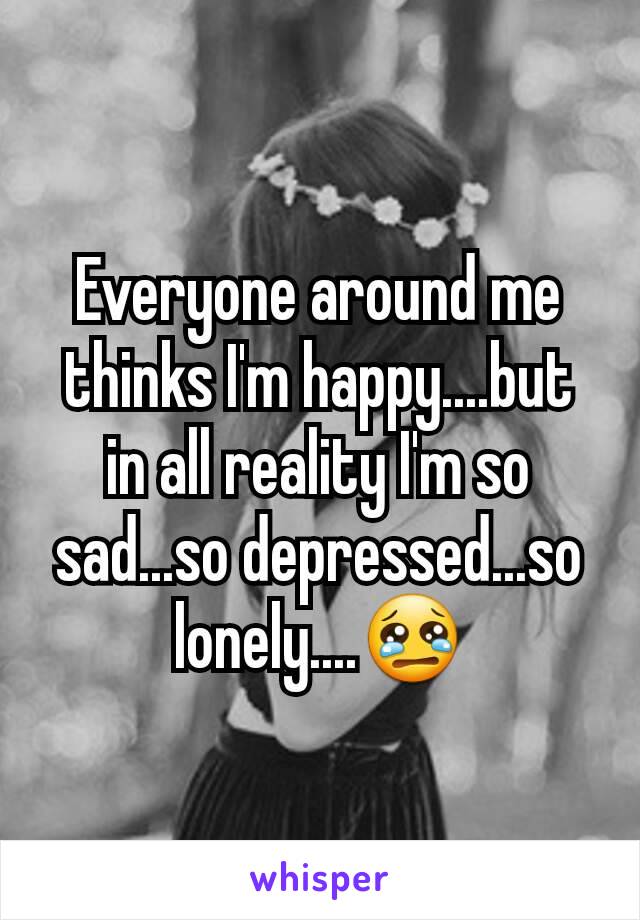 Everyone around me thinks I'm happy....but in all reality I'm so sad...so depressed...so lonely....😢

whisper